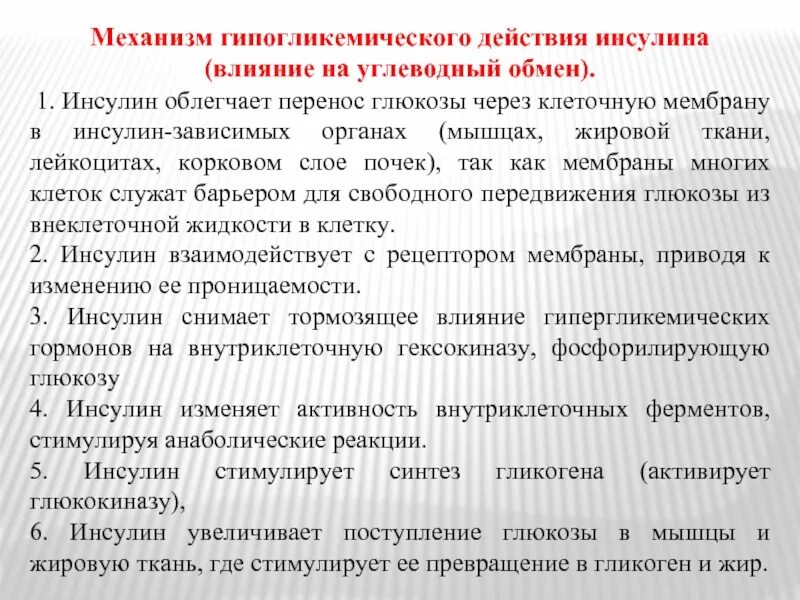 Механизм гипогликемического действия инсулина (влияние на углеводный обмен).

1. Инсулин облегчает перенос глюкозы через клеточную мембрану в инсулин-зависимых органах (мышцах, жировой ткани, лейкоцитах, корковом слое почек), так как мембраны многих клеток служат барьером для свободного передвижения глюкозы из внеклеточной жидкости в клетку.

2. Инсулин взаимодействует с рецептором мембраны, приводя к изменению ее проницаемости.

3. Инсулин снимает тормозящее влияние гипергликемических гормонов на внутриклеточную гексокиназу, фосфорилирующую глюкозу

4. Инсулин изменяет активность внутриклеточных ферментов, стимулируя анаболические реакции.

5. Инсулин стимулирует синтез гликогена (активирует глюкокиназу),

6. Инсулин увеличивает поступление глюкозы в мышцы и жировую ткань, где стимулирует ее превращение в гликоген и жир.